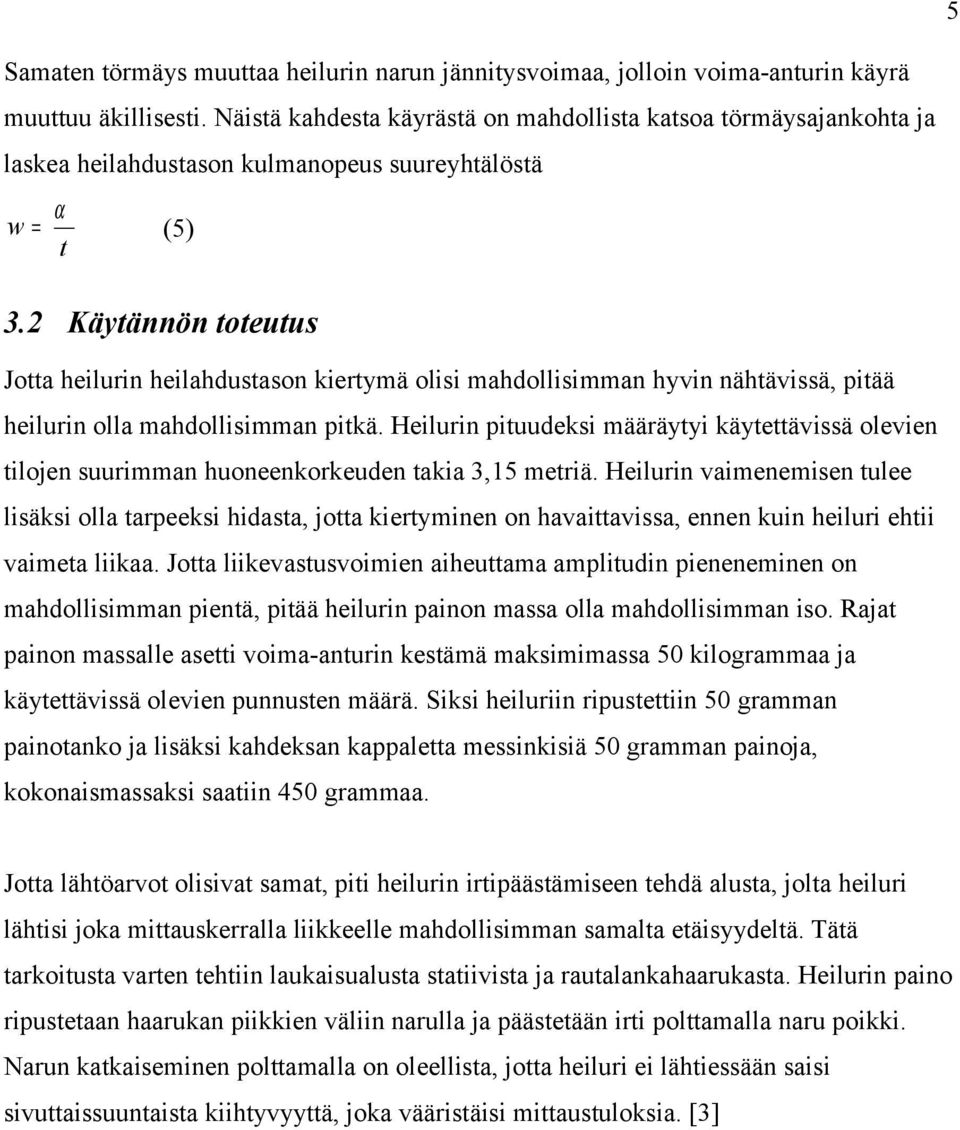 5

Samaten törmäys muuttaa heilurin narun jännitysvoimaa, jolloin voima-anturin käyrä muuttuu äkillisesti. Näistä kahdesta käyrästä on mahdollista katsoa törmäysajankohta ja laskea heilahdustason kulmanopeus suureyhtälöstä

$w = \frac{\alpha}{t}$ (5)

3.2 Käytännön toteutus

Jotta heilurin heilahdustason kiertymä olisi mahdollisimman hyvin nähtävissä, pitää heilurin olla mahdollisimman pitkä. Heilurin pituudeksi määräytyi käytettävissä olevien tilojen suurimman huoneenkorkeuden takia 3,15 metriä. Heilurin vaimenemisen tulee lisäksi olla tarpeeksi hidasta, jotta kiertyminen on havaittavissa, ennen kuin heiluri ehtii vaimeta liikaa. Jotta liikevastusvoimien aiheuttama amplitudin pieneneminen on mahdollisimman pientä, pitää heilurin painon massa olla mahdollisimman iso. Rajat painon massalle asetti voima-anturin kestämä maksimimassa 50 kilogrammaa ja käytettävissä olevien punnusten määrä. Siksi heiluriin ripustettiin 50 gramman painotanko ja lisäksi kahdeksan kappaletta messinkisiä 50 gramman painoja, kokonaismassaksi saatiin 450 grammaa.

Jotta lähtöarvot olisivat samat, piti heilurin irtipäästämiseen tehdä alusta, jolta heiluri lähtisi joka mittauskerralla liikkeelle mahdollisimman samalta etäisyydeltä. Tätä tarkoitusta varten tehtiin laukaisualusta statiivista ja rautalankahaarukasta. Heilurin paino ripustetaan haarukan piikkien väliin narulla ja päästetään irti polttamalla naru poikki. Narun katkaiseminen polttamalla on oleellista, jotta heiluri ei lähtiessään saisi sivuttaissuuntaista kiihtyvyyttä, joka vääristäisi mittaustuloksia. [3]